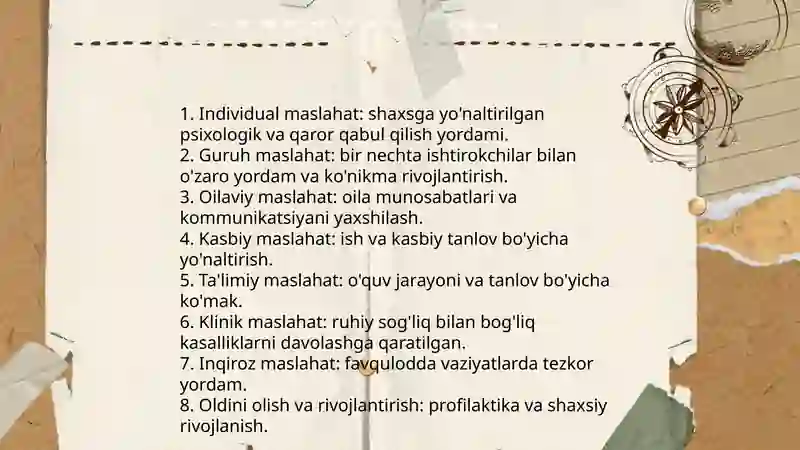 1. Individual maslahat: shaxsga yo'naltirilgan psixologik va qaror qabul qilish yordami.
2. Guruh maslahat: bir nechta ishtirokchilar bilan o'zaro yordam va ko'nikma rivojlantirish.
3. Oilaviy maslahat: oila munosabatlari va kommunikatsiyani yaxshilash.
4. Kasbiy maslahat: ish va kasbiy tanlov bo'yicha yo'naltirish.
5. Ta'limiy maslahat: o'quv jarayoni va tanlov bo'yicha ko'mak.
6. Klinik maslahat: ruhiy sog'liq bilan bog'liq kasalliklarni davolashga qaratilgan.
7. Inqiroz maslahat: favqulodda vaziyatlarda tezkor yordam.
8. Oldini olish va rivojlantirish: profilaktika va shaxsiy rivojlanish.